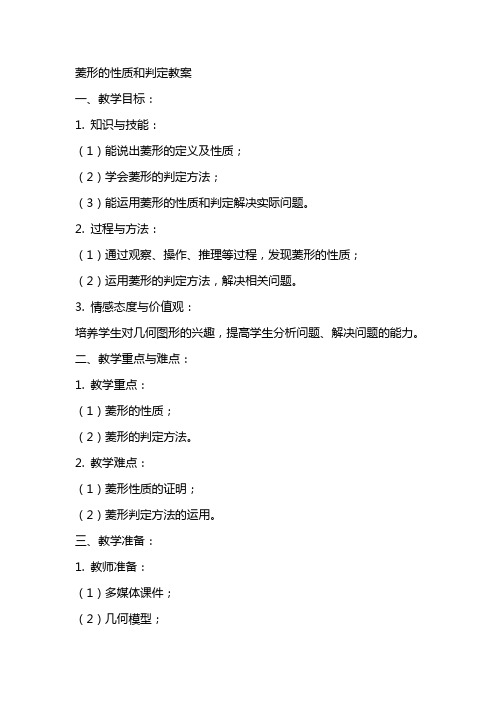 菱形的性质和判定教案

一、教学目标：

1. 知识与技能：

（1）能说出菱形的定义及性质；

（2）学会菱形的判定方法；

（3）能运用菱形的性质和判定解决实际问题。

2. 过程与方法：

（1）通过观察、操作、推理等过程，发现菱形的性质；

（2）运用菱形的判定方法，解决相关问题。

3. 情感态度与价值观：

培养学生对几何图形的兴趣，提高学生分析问题、解决问题的能力。

二、教学重点与难点：

1. 教学重点：

（1）菱形的性质；

（2）菱形的判定方法。

2. 教学难点：

（1）菱形性质的证明；

（2）菱形判定方法的运用。

三、教学准备：

1. 教师准备：

（1）多媒体课件；

（2）几何模型；